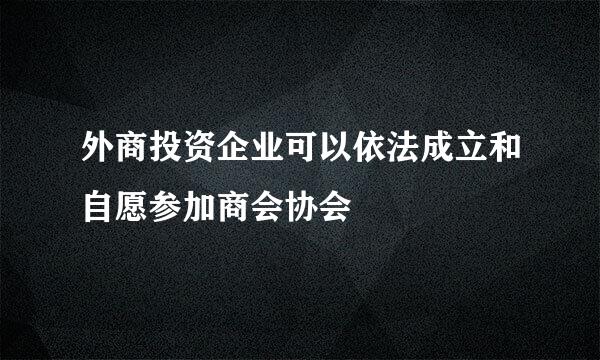 外商投资企业可以依法成立和自愿参加商会协会